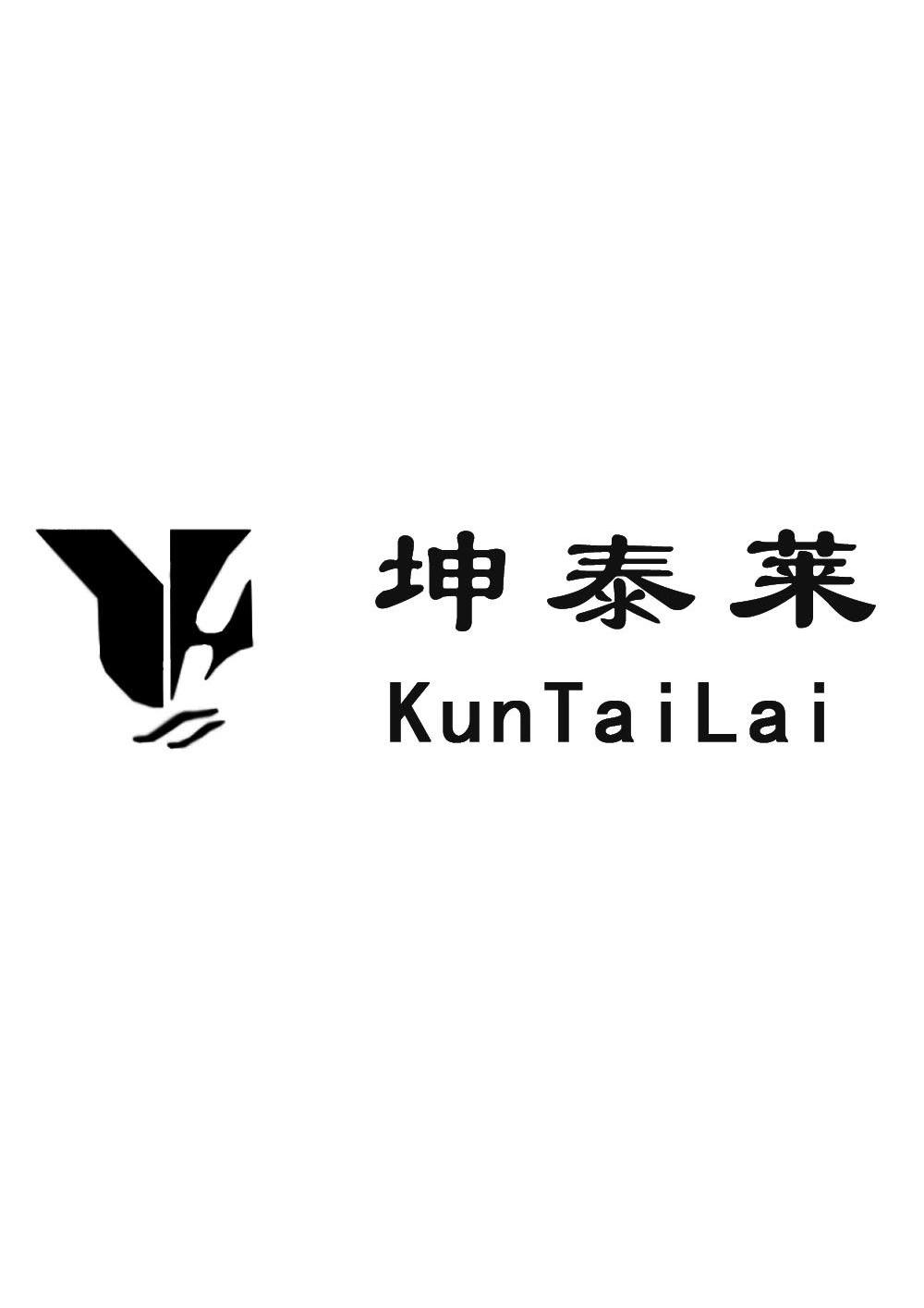 坤泰莱
KunTaiLai